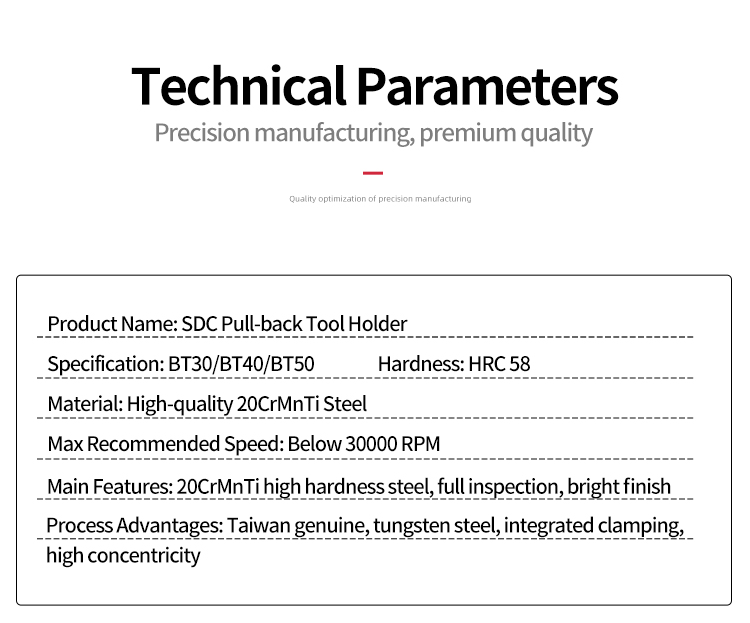 Technical Parameters

Precision manufacturing, premium quality

Quality optimization of precision manufacturing

Product Name: SDC Pull-back Tool Holder

Specification: BT30/BT40/BT50 Hardness: HRC 58

Material: High-quality 20CrMnTi Steel

Max Recommended Speed: Below 30000 RPM

Main Features: 20CrMnTi high hardness steel, full inspection, bright finish

Process Advantages: Taiwan genuine, tungsten steel, integrated clamping, high concentricity